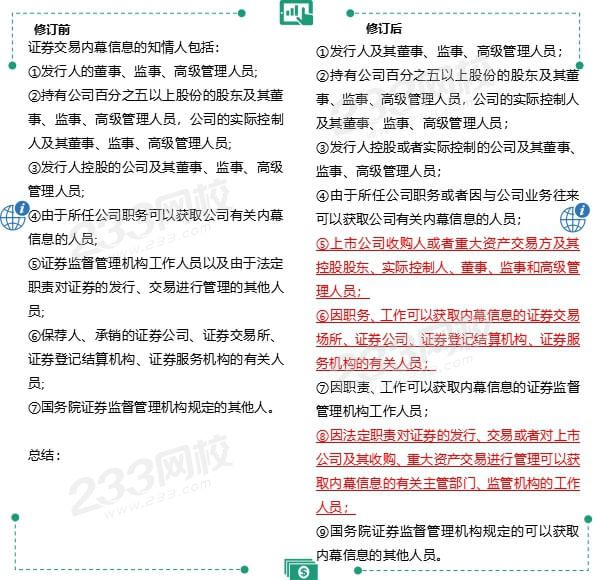 修订前

证券交易内幕信息的知情人包括：

①发行人的董事、监事、高级管理人员;

②持有公司百分之五以上股份的股东及其董事、监事、高级管理人员，公司的实际控制人及其董事、监事、高级管理人员;

③发行人控股的公司及其董事、监事、高级管理人员;

④由于所任公司职务可以获取公司有关内幕信息的人员;

⑤证券监督管理机构工作人员以及由于法定职责对证券的发行、交易进行管理的其他人员;

⑥保荐人、承销的证券公司、证券交易所、证券登记结算机构、证券服务机构的有关人员;

⑦国务院证券监督管理机构规定的其他人。

总结：

修订后

①发行人及其董事、监事、高级管理人员；

②持有公司百分之五以上股份的股东及其董事、监事、高级管理人员，公司的实际控制人及其董事、监事、高级管理人员；

③发行人控股或者实际控制的公司及其董事、监事、高级管理人员；

④由于所任公司职务或者因与公司业务往来可以获取公司有关内幕信息的人员；

⑤上市公司收购人或者重大资产交易方及其控股股东、实际控制人、董事、监事和高级管理人员；

⑥因职务、工作可以获取内幕信息的证券交易场所、证券公司、证券登记结算机构、证券服务机构的有关人员；

⑦因职责、工作可以获取内幕信息的证券监督管理机构工作人员；

⑧因法定职责对证券的发行、交易或者对上市公司及其收购、重大资产交易进行管理可以获取内幕信息的有关主管部门、监管机构的工作人员；

⑨国务院证券监督管理机构规定的可以获取内幕信息的其他人员。

233网校 www.233.com